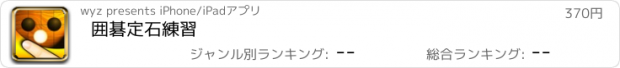 wyz presents iPhone/iPadアプリ
370円
囲碁定石練習
ジャンル別ランキング: --
総合ランキング: --